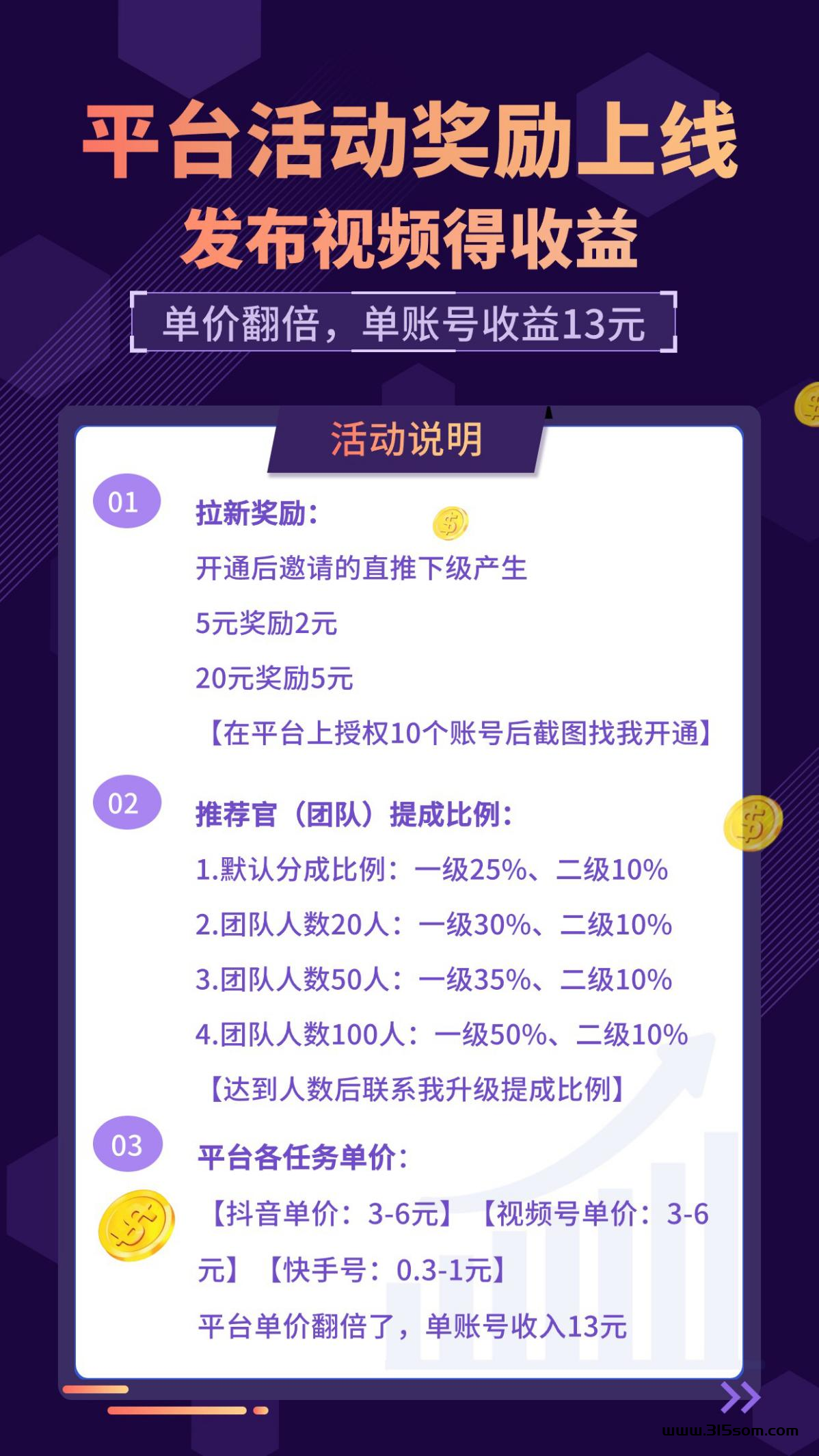 平台活动奖励上线
发布视频得收益
单价翻倍，单账号收益13元

活动说明

01
拉新奖励：
开通后邀请的直推下级产生
5元奖励2元
20元奖励5元
【在平台上授权10个账号后截图找我开通】

02
推荐官（团队）提成比例：
1.默认分成比例：一级25%、二级10%
2.团队人数20人：一级30%、二级10%
3.团队人数50人：一级35%、二级10%
4.团队人数100人：一级50%、二级10%
【达到人数后联系我升级提成比例】

03
平台各任务单价：
【抖音单价：3-6元】【视频号单价：3-6元】【快手号：0.3-1元】
平台单价翻倍了，单账号收入13元

www.315som.com